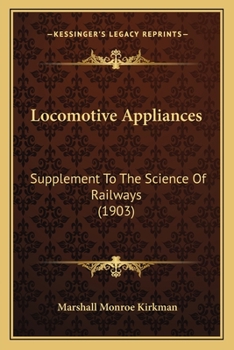 —KESSINGER'S LEGACY REPRINTS—

Locomotive Appliances

Supplement To The Science Of Railways (1903)

Marshall Monroe Kirkman